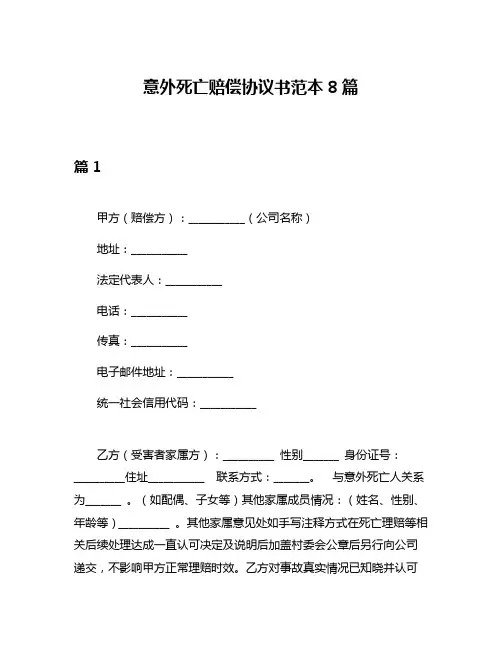 意外死亡赔偿协议书范本 8 篇

篇 1

甲方（赔偿方）：__________（公司名称）

地址：__________

法定代表人：__________

电话：__________

传真：__________

电子邮件地址：__________

统一社会信用代码：__________

乙方（受害者家属方）：_________ 性别______ 身份证号：_________住址__________ 联系方式：______。 与意外死亡人关系为______ 。（如配偶、子女等）其他家属成员情况：（姓名、性别、年龄等）_________ 。其他家属意见处如手写注释方式在死亡理赔等相关后续处理达成一直认可决定及说明后加盖村委会公章后另行向公司递交，不影响甲方正常理赔时效。乙方对事故真实情况已知晓并认可